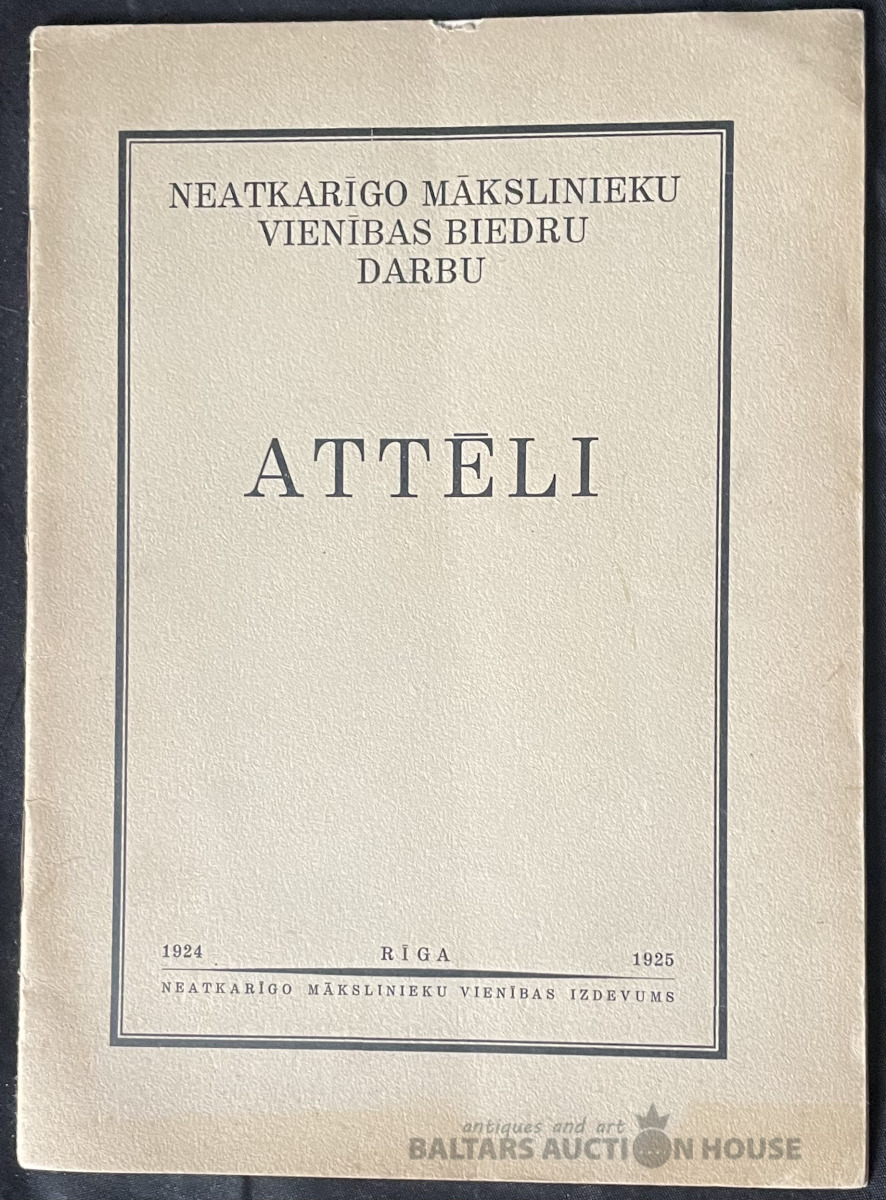 NEATKARĪGO MĀKSLINIEKU
VIENĪBAS BIEDRU
DARBU

ATTĒLI

1924 RĪGA 1925

NEATKARĪGO MĀKSLINIEKU VIENĪBAS IZDEVUMS

antiques and art
BALTARS AUCTION HOUSE